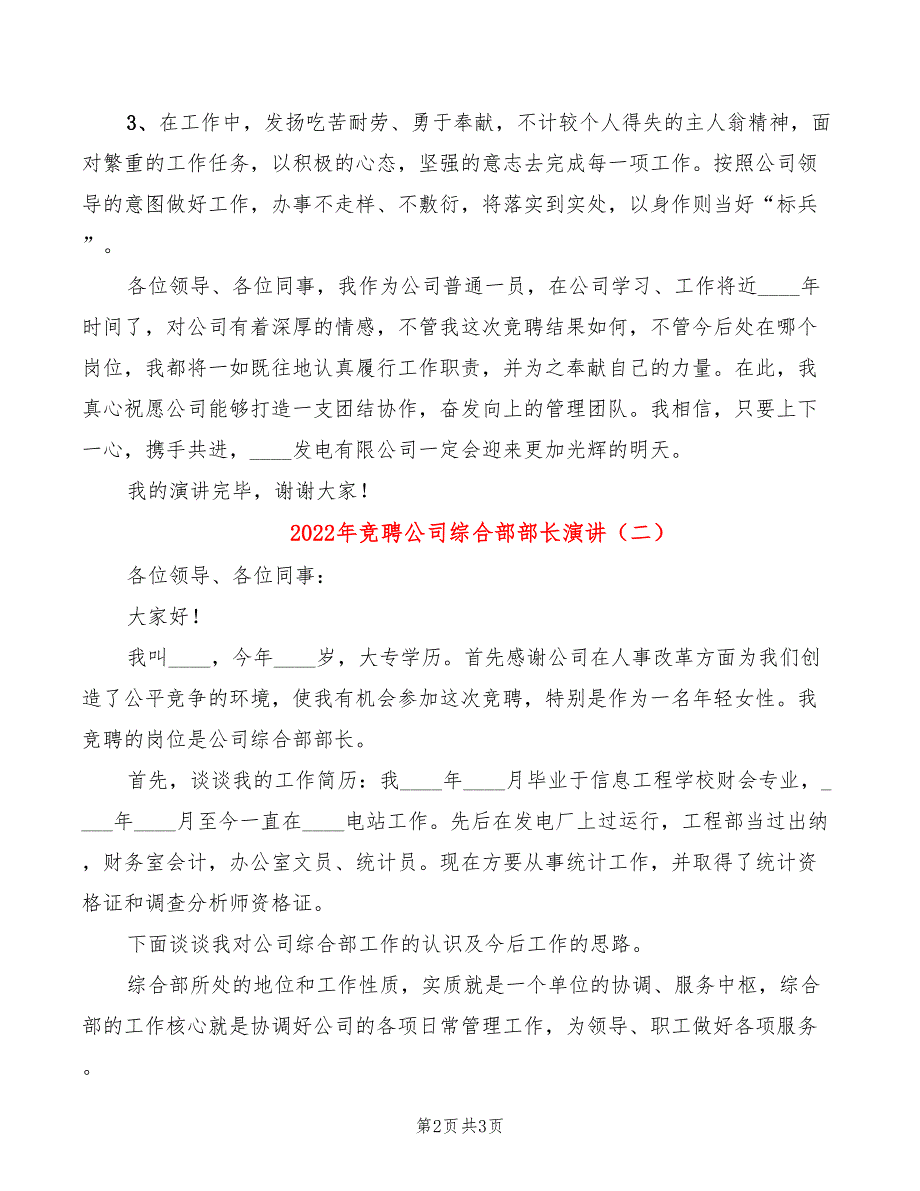 3、在工作中，发扬吃苦耐劳、勇于奉献，不计较个人得失的主人翁精神，面对繁重的工作任务，以积极的心态，坚强的意志去完成每一项工作。按照公司领导的意图做好工作，办事不走样、不敷衍，将落实到实处，以身作则当好“标兵”。

各位领导、各位同事，我作为公司普通一员，在公司学习、工作将近____年时间了，对公司有着深厚的情感，不管我这次竞聘结果如何，不管今后处在哪个岗位，我都将一如既往地认真履行工作职责，并为之奉献自己的力量。在此，我真心祝愿公司能够打造一支团结协作，奋发向上的管理团队。我相信，只要上下一心，携手共进，____发电有限公司一定会迎来更加光辉的明天。

我的演讲完毕，谢谢大家！

2022年竞聘公司综合部部长演讲（二）

各位领导、各位同事：

大家好！

我叫____，今年____岁，大专学历。首先感谢公司在人事改革方面为我们创造了公平竞争的环境，使我有机会参加这次竞聘，特别是作为一名年轻女性。我竞聘的岗位是公司综合部部长。

首先，谈谈我的工作简历：我____年____月毕业于信息工程学校财会专业，____年____月至今一直在____电站工作。先后在发电厂上过运行，工程部当过出纳，财务室会计，办公室文员、统计员。现在方要从事统计工作，并取得了统计资格证和调查分析师资格证。

下面谈谈我对公司综合部工作的认识及今后工作的思路。

综合部所处的地位和工作性质，实质就是一个单位的协调、服务中枢，综合部的工作核心就是协调好公司的各项日常管理工作，为领导、职工做好各项服务。

第2页 共3页